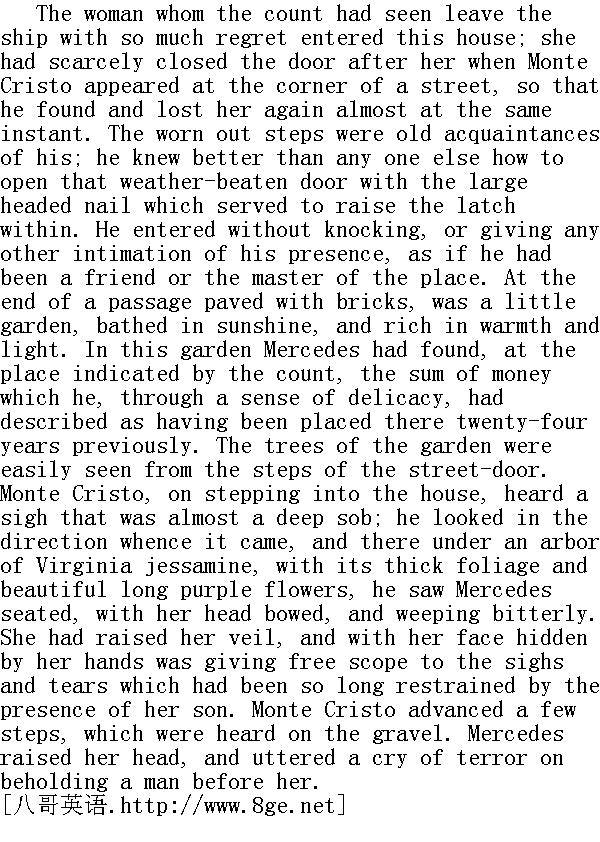 The woman whom the count had seen leave the ship with so much regret entered this house; she had scarcely closed the door after her when Monte Cristo appeared at the corner of a street, so that he found and lost her again almost at the same instant. The worn out steps were old acquaintances of his; he knew better than any one else how to open that weather-beaten door with the large headed nail which served to raise the latch within. He entered without knocking, or giving any other intimation of his presence, as if he had been a friend or the master of the place. At the end of a passage paved with bricks, was a little garden, bathed in sunshine, and rich in warmth and light. In this garden Mercedes had found, at the place indicated by the count, the sum of money which he, through a sense of delicacy, had described as having been placed there twenty-four years previously. The trees of the garden were easily seen from the steps of the street-door. Monte Cristo, on stepping into the house, heard a sigh that was almost a deep sob; he looked in the direction whence it came, and there under an arbor of Virginia jessamine, with its thick foliage and beautiful long purple flowers, he saw Mercedes seated, with her head bowed, and weeping bitterly. She had raised her veil, and with her face hidden by her hands was giving free scope to the sighs and tears which had been so long restrained by the presence of her son. Monte Cristo advanced a few steps, which were heard on the gravel. Mercedes raised her head, and uttered a cry of terror on beholding a man before her.
[八哥英语.http://www.8ge.net]